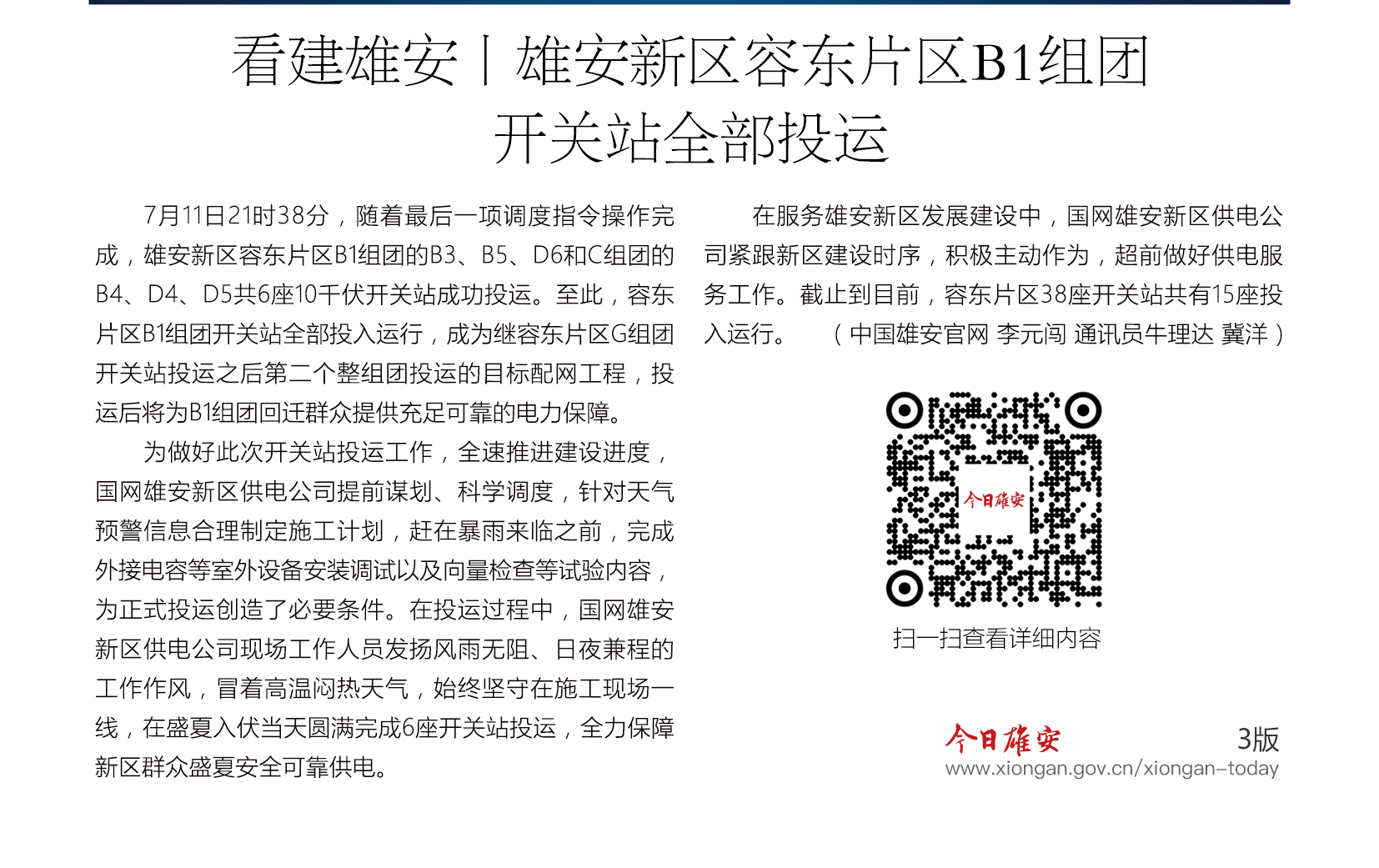 看建雄安丨雄安新区容东片区B1组团开关站全部投运

7月11日21时38分，随着最后一项调度指令操作完成，雄安新区容东片区B1组团的B3、B5、D6和C组团的B4、D4、D5共6座10千伏开关站成功投运。至此，容东片区B1组团开关站全部投入运行，成为继容东片区G组团开关站投运之后第二个整组团投运的目标配网工程，投运后将为B1组团回迁群众提供充足可靠的电力保障。

为做好此次开关站投运工作，全速推进建设进度，国网雄安新区供电公司提前谋划、科学调度，针对天气预警信息合理制定施工计划，赶在暴雨来临之前，完成外接电容等室外设备安装调试以及向量检查等试验内容，为正式投运创造了必要条件。在投运过程中，国网雄安新区供电公司现场工作人员发扬风雨无阻、日夜兼程的工作作风，冒着高温闷热天气，始终坚守在施工现场一线，在盛夏入伏当天圆满完成6座开关站投运，全力保障新区群众盛夏安全可靠供电。

在服务雄安新区发展建设中，国网雄安新区供电公司紧跟新区建设时序，积极主动作为，超前做好供电服务工作。截止到目前，容东片区38座开关站共有15座投入运行。 （中国雄安官网 李元闯 通讯员牛理达 冀洋）

今日雄安

扫一扫查看详细内容

今日雄安 3版
www.xiongan.gov.cn/xiongan-today